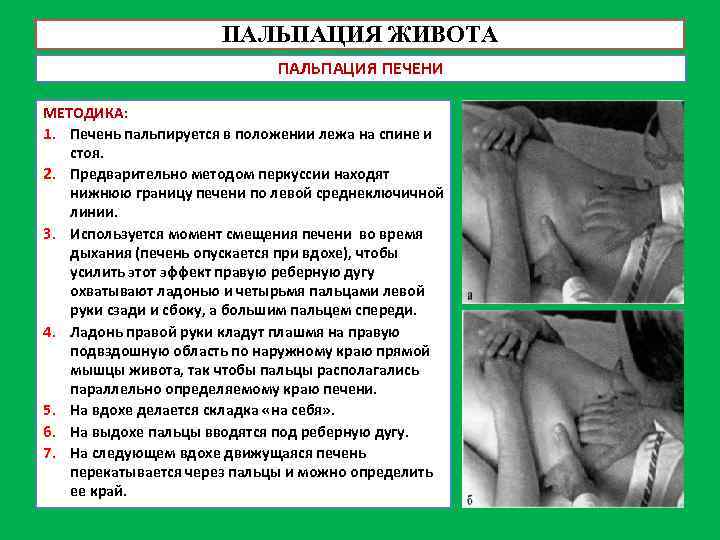 ПАЛЬПАЦИЯ ЖИВОТА

ПАЛЬПАЦИЯ ПЕЧЕНИ

МЕТОДИКА:
1. Печень пальпируется в положении лежа на спине и стоя.
2. Предварительно методом перкуссии находят нижнюю границу печени по левой среднеключичной линии.
3. Используется момент смещения печени во время дыхания (печень опускается при вдохе), чтобы усилить этот эффект правую реберную дугу охватывают ладонью и четырьмя пальцами левой руки сзади и сбоку, а большим пальцем спереди.
4. Ладонь правой руки кладут плашмя на правую подвздошную область по наружному краю прямой мышцы живота, так чтобы пальцы располагались параллельно определяемому краю печени.
5. На вдохе делается складка «на себя».
6. На выдохе пальцы вводятся под реберную дугу.
7. На следующем вдохе движущаяся печень перекатывается через пальцы и можно определить ее край.

а

б